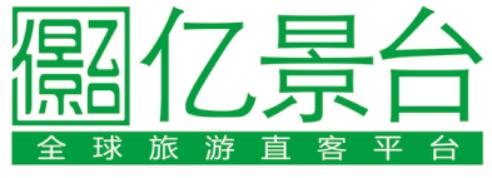 亿景台
全球旅游直客平台